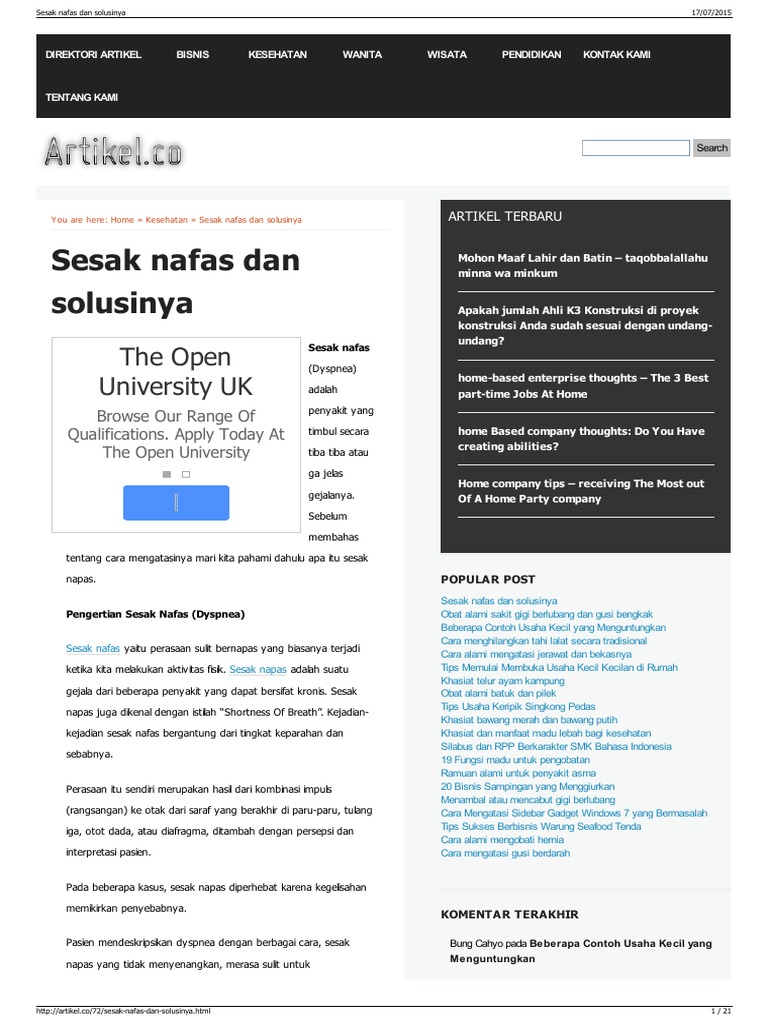 Sesak nafas dan solusinya 17/07/2015

DIREKTORI ARTIKEL BISNIS KESEHATAN WANITA WISATA PENDIDIKAN KONTAK KAMI

TENTANG KAMI

Artikel.co

Search

You are here: Home » Kesehatan » Sesak nafas dan solusinya

Sesak nafas dan solusinya

The Open University UK

Browse Our Range Of Qualifications. Apply Today At The Open University

Sesak nafas (Dyspnea) adalah penyakit yang timbul secara tiba tiba atau ga jelas gejalanya. Sebelum membahas tentang cara mengatasinya mari kita pahami dahulu apa itu sesak napas.

Pengertian Sesak Nafas (Dyspnea)

Sesak nafas yaitu perasaan sulit bernapas yang biasanya terjadi ketika kita melakukan aktivitas fisik. Sesak napas adalah suatu gejala dari beberapa penyakit yang dapat bersifat kronis. Sesak napas juga dikenal dengan istilah "Shortness Of Breath". Kejadian-kejadian sesak nafas bergantung dari tingkat keparahan dan sebabnya.

Perasaan itu sendiri merupakan hasil dari kombinasi impuls (rangsangan) ke otak dari saraf yang berakhir di paru-paru, tulang iga, otot dada, atau diafragma, ditambah dengan persepsi dan interpretasi pasien.

Pada beberapa kasus, sesak napas diperhebat karena kegelisahan memikirkan penyebabnya.

Pasien mendeskripsikan dyspnea dengan berbagai cara, sesak napas yang tidak menyenangkan, merasa sulit untuk

ARTIKEL TERBARU

Mohon Maaf Lahir dan Batin – taqobbalallahu minna wa minkum

Apakah jumlah Ahli K3 Konstruksi di proyek konstruksi Anda sudah sesuai dengan undang-undang?

home-based enterprise thoughts – The 3 Best part-time Jobs At Home

home Based company thoughts: Do You Have creating abilities?

Home company tips – receiving The Most out Of A Home Party company

POPULAR POST

Sesak nafas dan solusinya
Obat alami sakit gigi berlubang dan gusi bengkak
Beberapa Contoh Usaha Kecil yang Menguntungkan
Cara menghilangkan tahi lalat secara tradisional
Cara alami mengatasi jerawat dan bekasnya
Tips Memulai Membuka Usaha Kecil Kecilan di Rumah
Khasiat telur ayam kampung
Obat alami batuk dan pilek
Tips Usaha Keripik Singkong Pedas
Khasiat bawang merah dan bawang putih
Khasiat dan manfaat madu lebah bagi kesehatan
Silabus dan RPP Berkarakter SMK Bahasa Indonesia
19 Fungsi madu untuk pengobatan
Ramuan alami untuk penyakit asma
20 Bisnis Sampingan yang Menggiurkan
Menambal atau mencabut gigi berlubang
Cara Mengatasi Sidebar Gadget Windows 7 yang Bermasalah
Tips Sukses Berbisnis Warung Seafood Tenda
Cara alami mengobati hernia
Cara mengatasi gusi berdarah

KOMENTAR TERAKHIR

Bung Cahyo pada Beberapa Contoh Usaha Kecil yang Menguntungkan

http://artikel.co/72/sesak-nafas-dan-solusinya.html 1 / 21